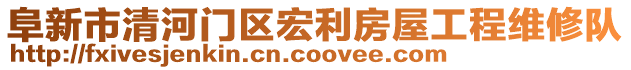 阜新市清河门区宏利房屋工程维修队
http://fxivesjenkin.cn.coovee.com